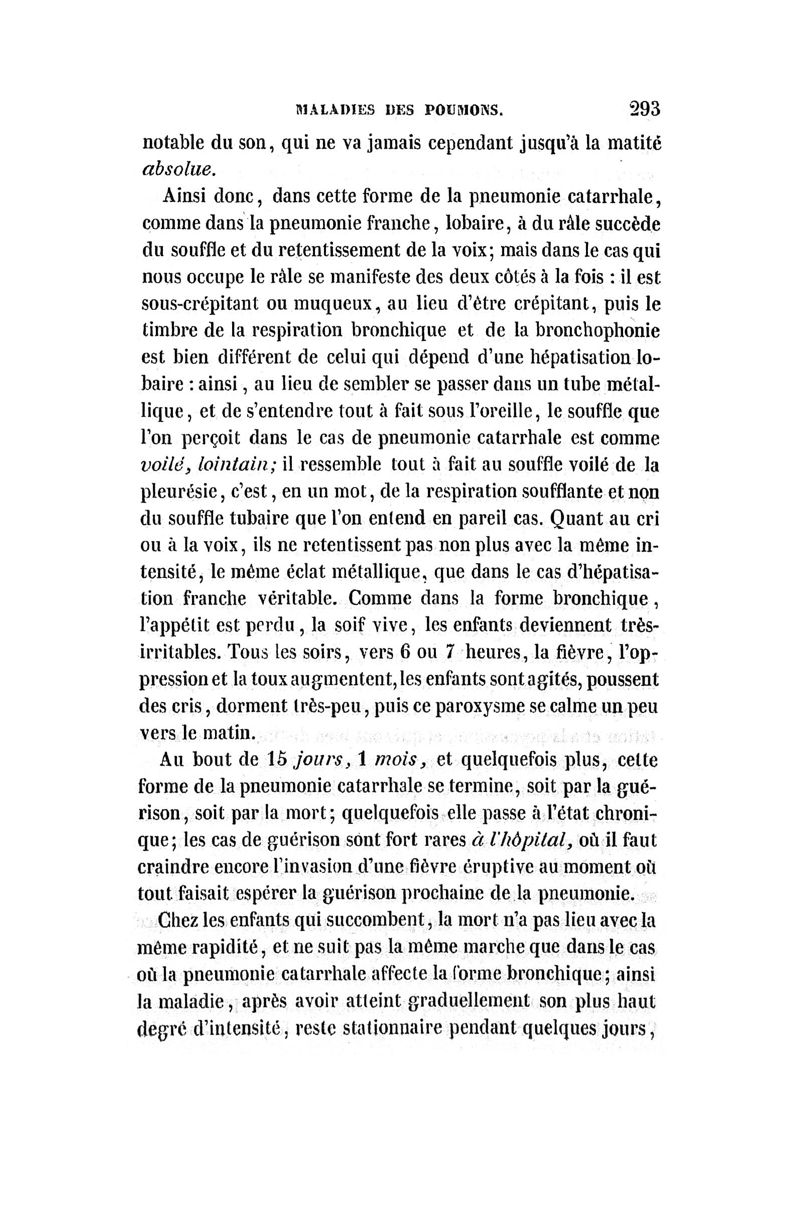 MALADIES DES POUMONS. 293

notable du son, qui ne va jamais cependant jusqu'à la matité absolue.

Ainsi donc, dans cette forme de la pneumonie catarrhale, comme dans la pneumonie franche, lobaire, à du râle succède du souffle et du retentissement de la voix; mais dans le cas qui nous occupe le râle se manifeste des deux côtés à la fois : il est sous-crépitant ou muqueux, au lieu d'être crépitant, puis le timbre de la respiration bronchique et de la bronchophonie est bien différent de celui qui dépend d'une hépatisation lobaire : ainsi, au lieu de sembler se passer dans un tube métallique, et de s'entendre tout à fait sous l'oreille, le souffle que l'on perçoit dans le cas de pneumonie catarrhale est comme voilé, lointain; il ressemble tout à fait au souffle voilé de la pleurésie, c'est, en un mot, de la respiration soufflante et non du souffle tubaire que l'on entend en pareil cas. Quant au cri ou à la voix, ils ne retentissent pas non plus avec la même intensité, le même éclat métallique, que dans le cas d'hépatisation franche véritable. Comme dans la forme bronchique, l'appétit est perdu, la soif vive, les enfants deviennent très-irritables. Tous les soirs, vers 6 ou 7 heures, la fièvre, l'oppression et la toux augmentent, les enfants sont agités, poussent des cris, dorment très-peu, puis ce paroxysme se calme un peu vers le matin.

Au bout de 15 jours, 1 mois, et quelquefois plus, cette forme de la pneumonie catarrhale se termine, soit par la guérison, soit par la mort; quelquefois elle passe à l'état chronique; les cas de guérison sont fort rares à l'hôpital, où il faut craindre encore l'invasion d'une fièvre éruptive au moment où tout faisait espérer la guérison prochaine de la pneumonie.

Chez les enfants qui succombent, la mort n'a pas lieu avec la même rapidité, et ne suit pas la même marche que dans le cas où la pneumonie catarrhale affecte la forme bronchique; ainsi la maladie, après avoir atteint graduellement son plus haut degré d'intensité, reste stationnaire pendant quelques jours,